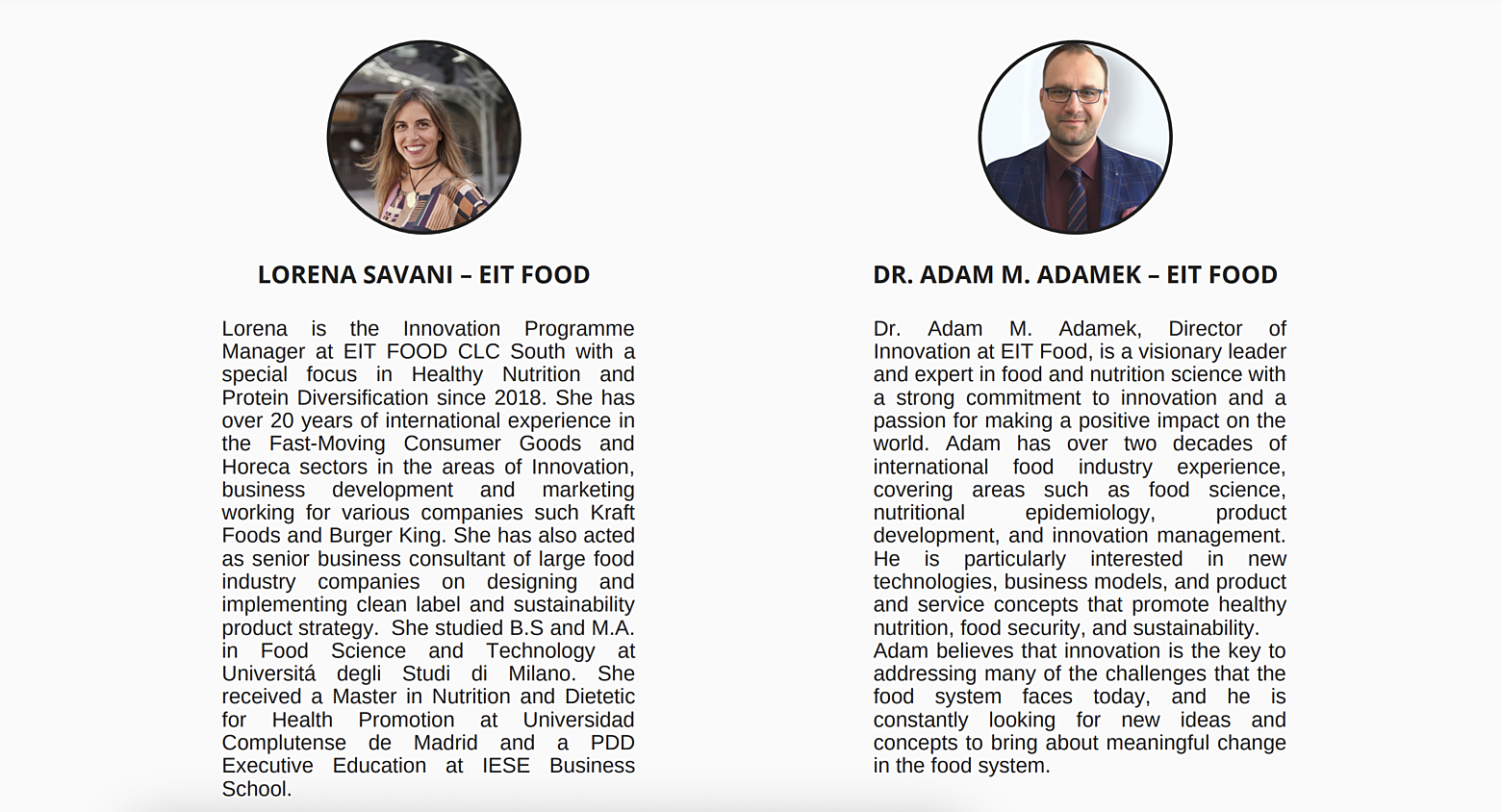 LORENA SAVANI – EIT FOOD

Lorena is the Innovation Programme Manager at EIT FOOD CLC South with a special focus in Healthy Nutrition and Protein Diversification since 2018. She has over 20 years of international experience in the Fast-Moving Consumer Goods and Horeca sectors in the areas of Innovation, business development and marketing working for various companies such Kraft Foods and Burger King. She has also acted as senior business consultant of large food industry companies on designing and implementing clean label and sustainability product strategy. She studied B.S and M.A. in Food Science and Technology at Universitá degli Studi di Milano. She received a Master in Nutrition and Dietetic for Health Promotion at Universidad Complutense de Madrid and a PDD Executive Education at IESE Business School.

DR. ADAM M. ADAMEK – EIT FOOD

Dr. Adam M. Adamek, Director of Innovation at EIT Food, is a visionary leader and expert in food and nutrition science with a strong commitment to innovation and a passion for making a positive impact on the world. Adam has over two decades of international food industry experience, covering areas such as food science, nutritional epidemiology, product development, and innovation management. He is particularly interested in new technologies, business models, and product and service concepts that promote healthy nutrition, food security, and sustainability.
Adam believes that innovation is the key to addressing many of the challenges that the food system faces today, and he is constantly looking for new ideas and concepts to bring about meaningful change in the food system.